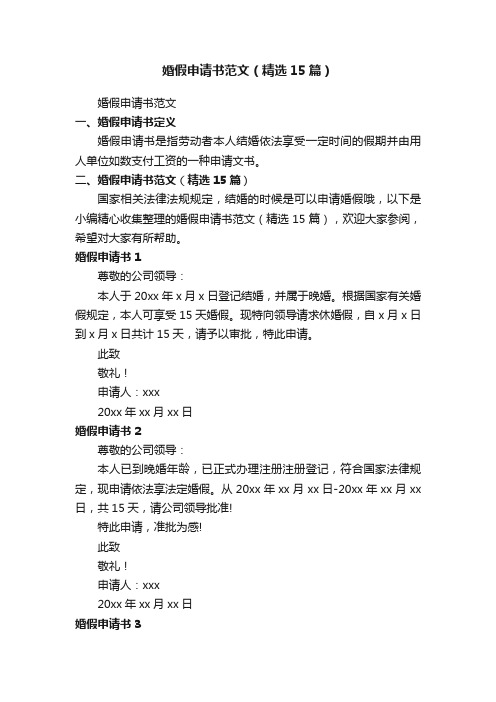 婚假申请书范文（精选15篇）

婚假申请书范文

一、婚假申请书定义

婚假申请书是指劳动者本人结婚依法享受一定时间的假期并由用人单位如数支付工资的一种申请文书。

二、婚假申请书范文（精选15篇）

国家相关法律法规规定，结婚的时候是可以申请婚假哦，以下是小编精心收集整理的婚假申请书范文（精选15篇），欢迎大家参阅，希望对大家有所帮助。

婚假申请书1

尊敬的公司领导：

本人于20xx年x月x日登记结婚，并属于晚婚。根据国家有关婚假规定，本人可享受15天婚假。现特向领导请求休婚假，自x月x日到x月x日共计15天，请予以审批，特此申请。

此致

敬礼！

申请人：xxx

20xx年xx月xx日

婚假申请书2

尊敬的公司领导：

本人已到晚婚年龄，已正式办理注册注册登记，符合国家法律规定，现申请依法享法定婚假。从20xx年xx月xx日-20xx年xx月xx日，共15天，请公司领导批准!

特此申请，准批为感!

此致

敬礼！

申请人：xxx

20xx年xx月xx日

婚假申请书3